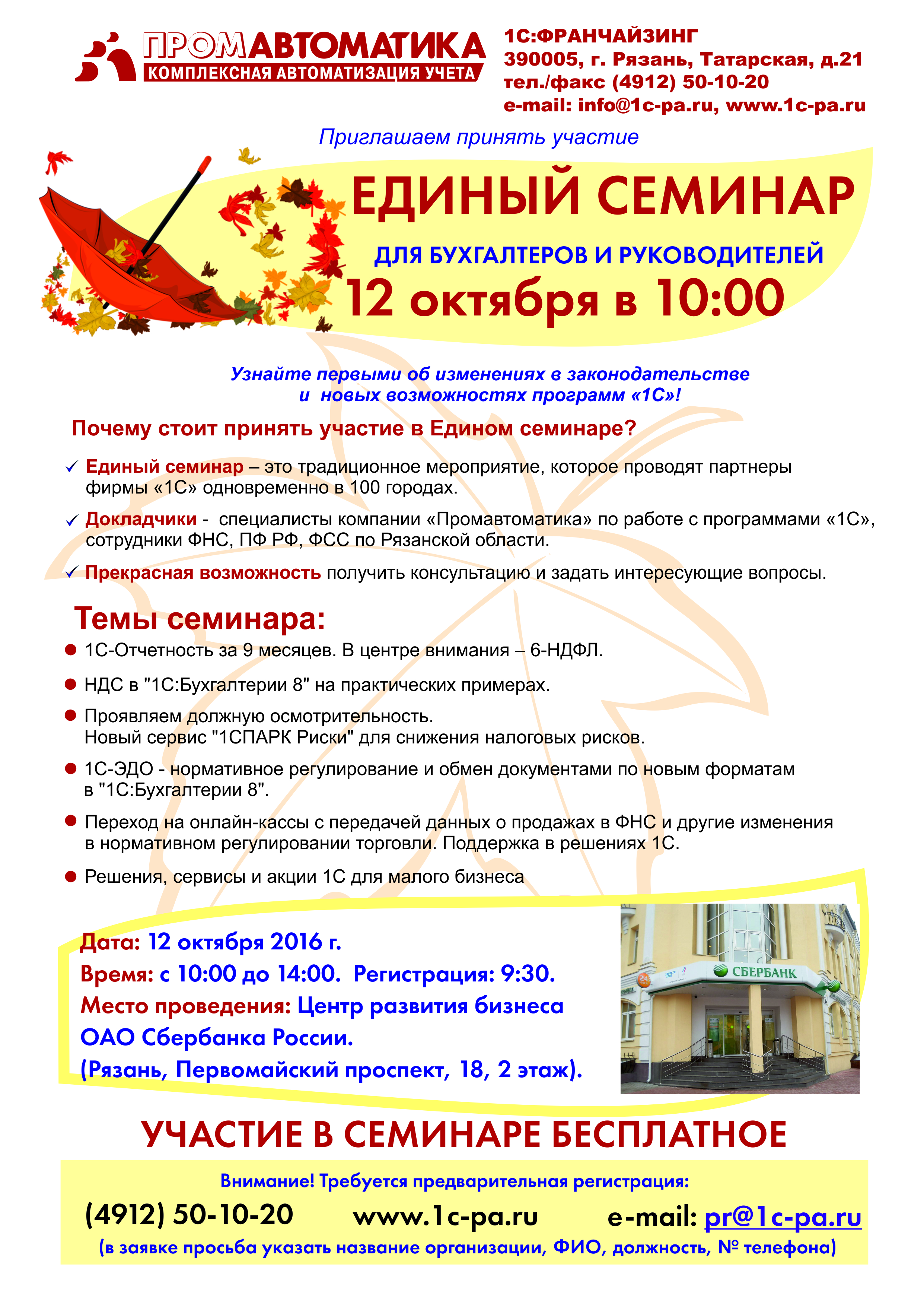 ПРОМАВТОМАТИКА
КОМПЛЕКСНАЯ АВТОМАТИЗАЦИЯ УЧЕТА

1С:ФРАНЧАЙЗИНГ
390005, г. Рязань, Татарская, д.21
тел./факс (4912) 50-10-20
e-mail: info@1c-pa.ru, www.1c-pa.ru

Приглашаем принять участие

ЕДИНЫЙ СЕМИНАР

ДЛЯ БУХГАЛТЕРОВ И РУКОВОДИТЕЛЕЙ

12 октября в 10:00

Узнайте первыми об изменениях в законодательстве и новых возможностях программ «1С»!

Почему стоит принять участие в Едином семинаре?

✓ Единый семинар – это традиционное мероприятие, которое проводят партнеры фирмы «1С» одновременно в 100 городах.

✓ Докладчики - специалисты компании «Промавтоматика» по работе с программами «1С», сотрудники ФНС, ПФ РФ, ФСС по Рязанской области.

✓ Прекрасная возможность получить консультацию и задать интересующие вопросы.

Темы семинара:

● 1С-Отчетность за 9 месяцев. В центре внимания – 6-НДФЛ.

● НДС в "1С:Бухгалтерии 8" на практических примерах.

● Проявляем должную осмотрительность. Новый сервис "1СПАРК Риски" для снижения налоговых рисков.

● 1С-ЭДО - нормативное регулирование и обмен документами по новым форматам в "1С:Бухгалтерии 8".

● Переход на онлайн-кассы с передачей данных о продажах в ФНС и другие изменения в нормативном регулировании торговли. Поддержка в решениях 1С.

● Решения, сервисы и акции 1С для малого бизнеса

Дата: 12 октября 2016 г.
Время: с 10:00 до 14:00. Регистрация: 9:30.
Место проведения: Центр развития бизнеса ОАО Сбербанка России.
(Рязань, Первомайский проспект, 18, 2 этаж).

СБЕРБАНК

УЧАСТИЕ В СЕМИНАРЕ БЕСПЛАТНОЕ

Внимание! Требуется предварительная регистрация:

(4912) 50-10-20 www.1c-pa.ru e-mail: pr@1c-pa.ru

(в заявке просьба указать название организации, ФИО, должность, № телефона)